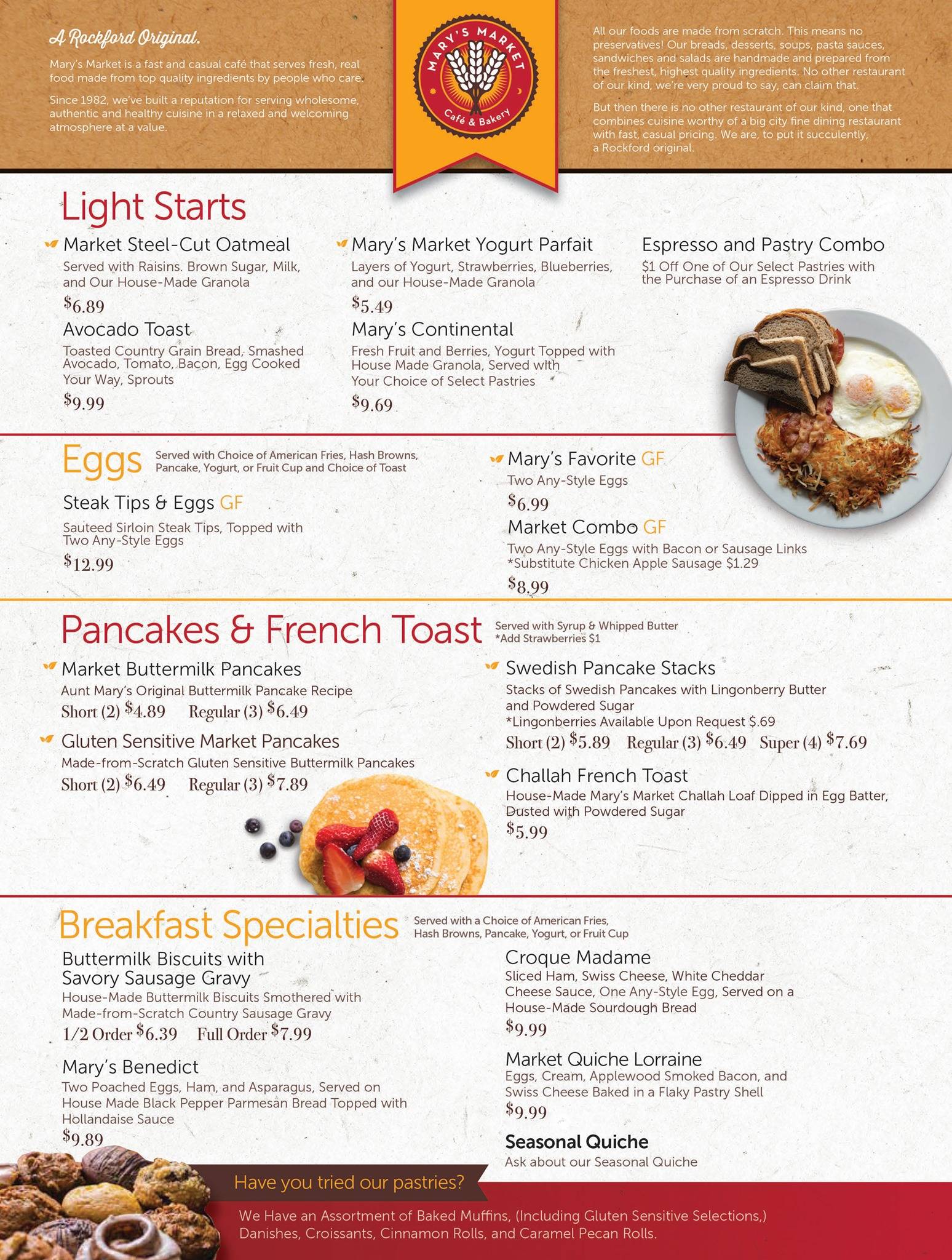 A Rockford Original.

Mary's Market is a fast and casual café that serves fresh, real food made from top quality ingredients by people who care.

Since 1982, we've built a reputation for serving wholesome, authentic and healthy cuisine in a relaxed and welcoming atmosphere at a value.

MARY'S MARKET
Café & Bakery

All our foods are made from scratch. This means no preservatives! Our breads, desserts, soups, pasta sauces, sandwiches and salads are handmade and prepared from the freshest, highest quality ingredients. No other restaurant of our kind, we're very proud to say, can claim that.

But then there is no other restaurant of our kind, one that combines cuisine worthy of a big city fine dining restaurant with fast, casual pricing. We are, to put it succulently, a Rockford original.

Light Starts

Market Steel-Cut Oatmeal
Served with Raisins. Brown Sugar, Milk, and Our House-Made Granola
$6.89

Avocado Toast
Toasted Country Grain Bread, Smashed Avocado, Tomato, Bacon, Egg Cooked Your Way, Sprouts
$9.99

Mary's Market Yogurt Parfait
Layers of Yogurt, Strawberries, Blueberries, and our House-Made Granola
$5.49

Mary's Continental
Fresh Fruit and Berries, Yogurt Topped with House Made Granola, Served with Your Choice of Select Pastries
$9.69

Espresso and Pastry Combo
$1 Off One of Our Select Pastries with the Purchase of an Espresso Drink

Eggs Served with Choice of American Fries, Hash Browns, Pancake, Yogurt, or Fruit Cup and Choice of Toast

Steak Tips & Eggs GF
Sauteed Sirloin Steak Tips, Topped with Two Any-Style Eggs
$12.99

Mary's Favorite GF
Two Any-Style Eggs
$6.99

Market Combo GF
Two Any-Style Eggs with Bacon or Sausage Links
*Substitute Chicken Apple Sausage $1.29
$8.99

Pancakes & French Toast Served with Syrup & Whipped Butter
*Add Strawberries $1

Market Buttermilk Pancakes
Aunt Mary's Original Buttermilk Pancake Recipe
Short (2) $4.89 Regular (3) $6.49

Gluten Sensitive Market Pancakes
Made-from-Scratch Gluten Sensitive Buttermilk Pancakes
Short (2) $6.49 Regular (3) $7.89

Swedish Pancake Stacks
Stacks of Swedish Pancakes with Lingonberry Butter and Powdered Sugar
*Lingonberries Available Upon Request $.69
Short (2) $5.89 Regular (3) $6.49 Super (4) $7.69

Challah French Toast
House-Made Mary's Market Challah Loaf Dipped in Egg Batter, Dusted with Powdered Sugar
$5.99

Breakfast Specialties Served with a Choice of American Fries, Hash Browns, Pancake, Yogurt, or Fruit Cup

Buttermilk Biscuits with Savory Sausage Gravy
House-Made Buttermilk Biscuits Smothered with Made-from-Scratch Country Sausage Gravy
1/2 Order $6.39 Full Order $7.99

Mary's Benedict
Two Poached Eggs, Ham, and Asparagus, Served on House Made Black Pepper Parmesan Bread Topped with Hollandaise Sauce
$9.89

Croque Madame
Sliced Ham, Swiss Cheese, White Cheddar Cheese Sauce, One Any-Style Egg, Served on a House-Made Sourdough Bread
$9.99

Market Quiche Lorraine
Eggs, Cream, Applewood Smoked Bacon, and Swiss Cheese Baked in a Flaky Pastry Shell
$9.99

Seasonal Quiche
Ask about our Seasonal Quiche

Have you tried our pastries?

We Have an Assortment of Baked Muffins, (Including Gluten Sensitive Selections,) Danishes, Croissants, Cinnamon Rolls, and Caramel Pecan Rolls.